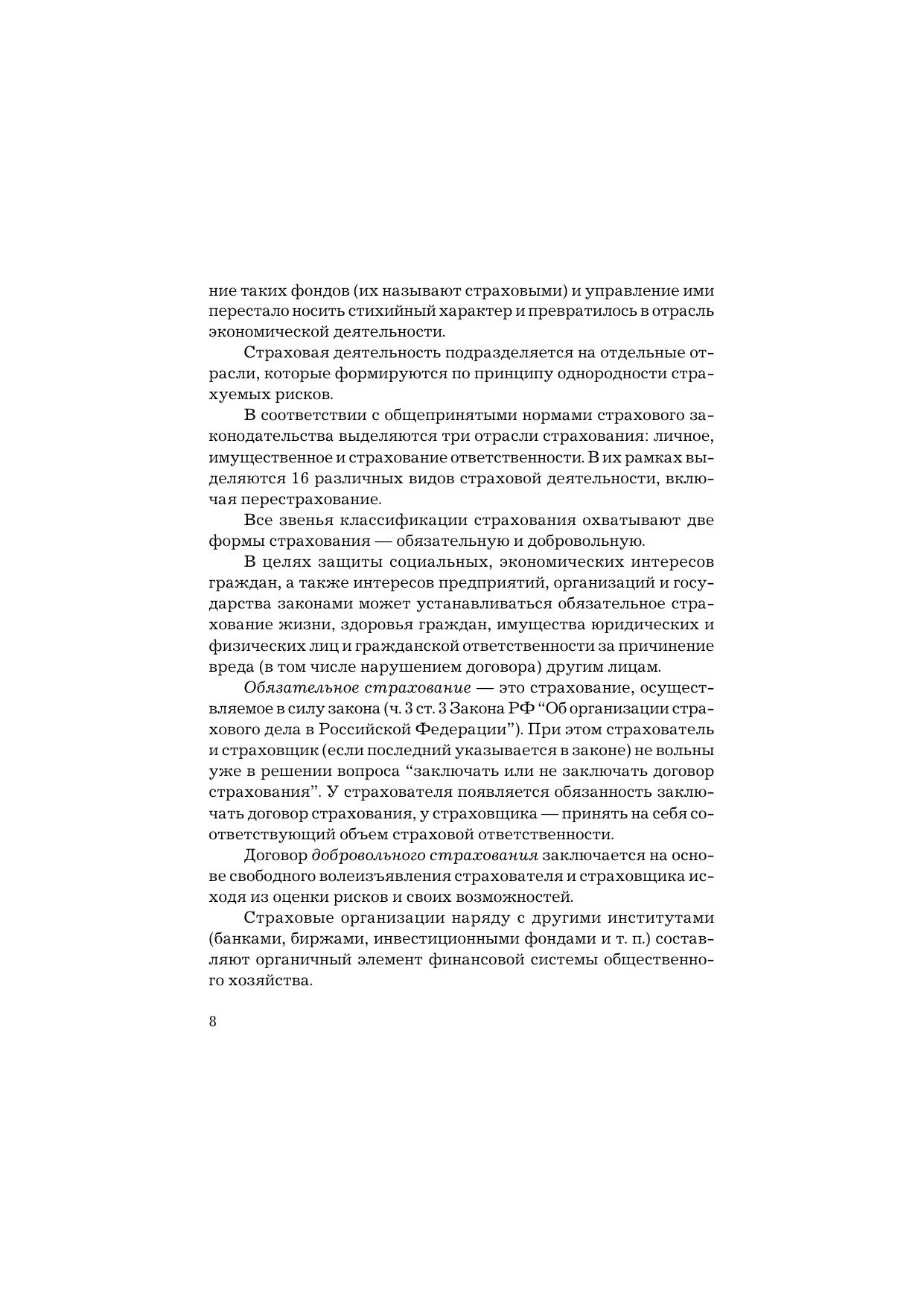 ние таких фондов (их называют страховыми) и управление ими перестало носить стихийный характер и превратилось в отрасль экономической деятельности.

Страховая деятельность подразделяется на отдельные отрасли, которые формируются по принципу однородности страхуемых рисков.

В соответствии с общепринятыми нормами страхового законодательства выделяются три отрасли страхования: личное, имущественное и страхование ответственности. В их рамках выделяются 16 различных видов страховой деятельности, включая перестрахование.

Все звенья классификации страхования охватывают две формы страхования — обязательную и добровольную.

В целях защиты социальных, экономических интересов граждан, а также интересов предприятий, организаций и государства законами может устанавливаться обязательное страхование жизни, здоровья граждан, имущества юридических и физических лиц и гражданской ответственности за причинение вреда (в том числе нарушением договора) другим лицам.

Обязательное страхование — это страхование, осуществляемое в силу закона (ч. 3 ст. 3 Закона РФ “Об организации страхового дела в Российской Федерации”). При этом страхователь и страховщик (если последний указывается в законе) не вольны уже в решении вопроса “заключать или не заключать договор страхования”. У страхователя появляется обязанность заключать договор страхования, у страховщика — принять на себя соответствующий объем страховой ответственности.

Договор добровольного страхования заключается на основе свободного волеизъявления страхователя и страховщика исходя из оценки рисков и своих возможностей.

Страховые организации наряду с другими институтами (банками, биржами, инвестиционными фондами и т. п.) составляют органичный элемент финансовой системы общественного хозяйства.

8